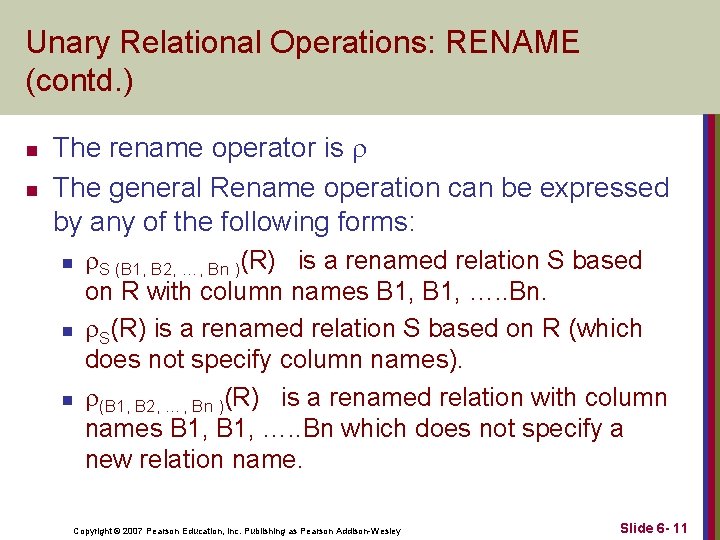 Unary Relational Operations: RENAME (contd.)

- The rename operator is $\rho$
- The general Rename operation can be expressed by any of the following forms:
  - $\rho_{S\ (B1,\ B2,\ \ldots,\ Bn\ )}(R)$ is a renamed relation S based on R with column names B1, B1, …..Bn.
  - $\rho_{S}(R)$ is a renamed relation S based on R (which does not specify column names).
  - $\rho_{(B1,\ B2,\ \ldots,\ Bn\ )}(R)$ is a renamed relation with column names B1, B1, …..Bn which does not specify a new relation name.

Copyright © 2007 Pearson Education, Inc. Publishing as Pearson Addison-Wesley

Slide 6- 11